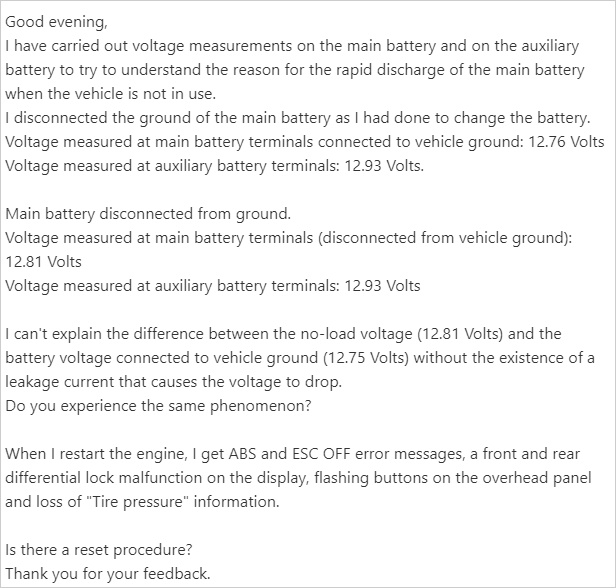 Good evening,
I have carried out voltage measurements on the main battery and on the auxiliary battery to try to understand the reason for the rapid discharge of the main battery when the vehicle is not in use.
I disconnected the ground of the main battery as I had done to change the battery.
Voltage measured at main battery terminals connected to vehicle ground: 12.76 Volts
Voltage measured at auxiliary battery terminals: 12.93 Volts.

Main battery disconnected from ground.
Voltage measured at main battery terminals (disconnected from vehicle ground): 12.81 Volts
Voltage measured at auxiliary battery terminals: 12.93 Volts

I can't explain the difference between the no-load voltage (12.81 Volts) and the battery voltage connected to vehicle ground (12.75 Volts) without the existence of a leakage current that causes the voltage to drop.
Do you experience the same phenomenon?

When I restart the engine, I get ABS and ESC OFF error messages, a front and rear differential lock malfunction on the display, flashing buttons on the overhead panel and loss of "Tire pressure" information.

Is there a reset procedure?
Thank you for your feedback.